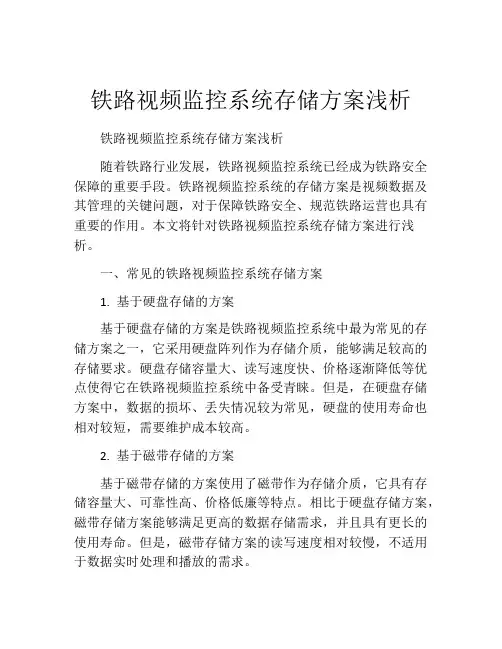 铁路视频监控系统存储方案浅析

铁路视频监控系统存储方案浅析

随着铁路行业发展，铁路视频监控系统已经成为铁路安全保障的重要手段。铁路视频监控系统的存储方案是视频数据及其管理的关键问题，对于保障铁路安全、规范铁路运营也具有重要的作用。本文将针对铁路视频监控系统存储方案进行浅析。

一、常见的铁路视频监控系统存储方案

1. 基于硬盘存储的方案

基于硬盘存储的方案是铁路视频监控系统中最为常见的存储方案之一，它采用硬盘阵列作为存储介质，能够满足较高的存储要求。硬盘存储容量大、读写速度快、价格逐渐降低等优点使得它在铁路视频监控系统中备受青睐。但是，在硬盘存储方案中，数据的损坏、丢失情况较为常见，硬盘的使用寿命也相对较短，需要维护成本较高。

2. 基于磁带存储的方案

基于磁带存储的方案使用了磁带作为存储介质，它具有存储容量大、可靠性高、价格低廉等特点。相比于硬盘存储方案，磁带存储方案能够满足更高的数据存储需求，并且具有更长的使用寿命。但是，磁带存储方案的读写速度相对较慢，不适用于数据实时处理和播放的需求。